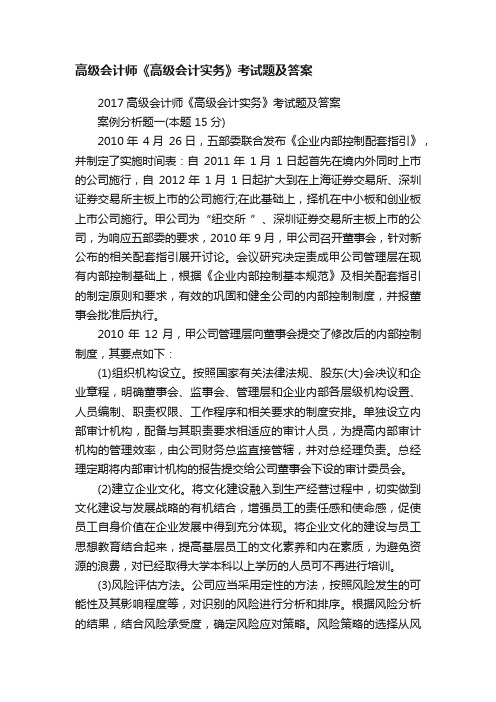 高级会计师《高级会计实务》考试题及答案

2017 高级会计师《高级会计实务》考试题及答案

案例分析题一(本题 15 分)

2010 年 4 月 26 日，五部委联合发布《企业内部控制配套指引》，并制定了实施时间表：自 2011 年 1 月 1 日起首先在境内外同时上市的公司施行，自 2012 年 1 月 1 日起扩大到在上海证券交易所、深圳证券交易所主板上市的公司施行;在此基础上，择机在中小板和创业板上市公司施行。甲公司为“纽交所 ”、深圳证券交易所主板上市的公司，为响应五部委的要求，2010 年 9 月，甲公司召开董事会，针对新公布的相关配套指引展开讨论。会议研究决定责成甲公司管理层在现有内部控制基础上，根据《企业内部控制基本规范》及相关配套指引的制定原则和要求，有效的巩固和健全公司的内部控制制度，并报董事会批准后执行。

2010 年 12 月，甲公司管理层向董事会提交了修改后的内部控制制度，其要点如下：

(1)组织机构设立。按照国家有关法律法规、股东(大)会决议和企业章程，明确董事会、监事会、管理层和企业内部各层级机构设置、人员编制、职责权限、工作程序和相关要求的制度安排。单独设立内部审计机构，配备与其职责要求相适应的审计人员，为提高内部审计机构的管理效率，由公司财务总监直接管辖，并对总经理负责。总经理定期将内部审计机构的报告提交给公司董事会下设的审计委员会。

(2)建立企业文化。将文化建设融入到生产经营过程中，切实做到文化建设与发展战略的有机结合，增强员工的责任感和使命感，促使员工自身价值在企业发展中得到充分体现。将企业文化的建设与员工思想教育结合起来，提高基层员工的文化素养和内在素质，为避免资源的浪费，对已经取得大学本科以上学历的人员可不再进行培训。

(3)风险评估方法。公司应当采用定性的方法，按照风险发生的可能性及其影响程度等，对识别的风险进行分析和排序。根据风险分析的结果，结合风险承受度，确定风险应对策略。风险策略的选择从风